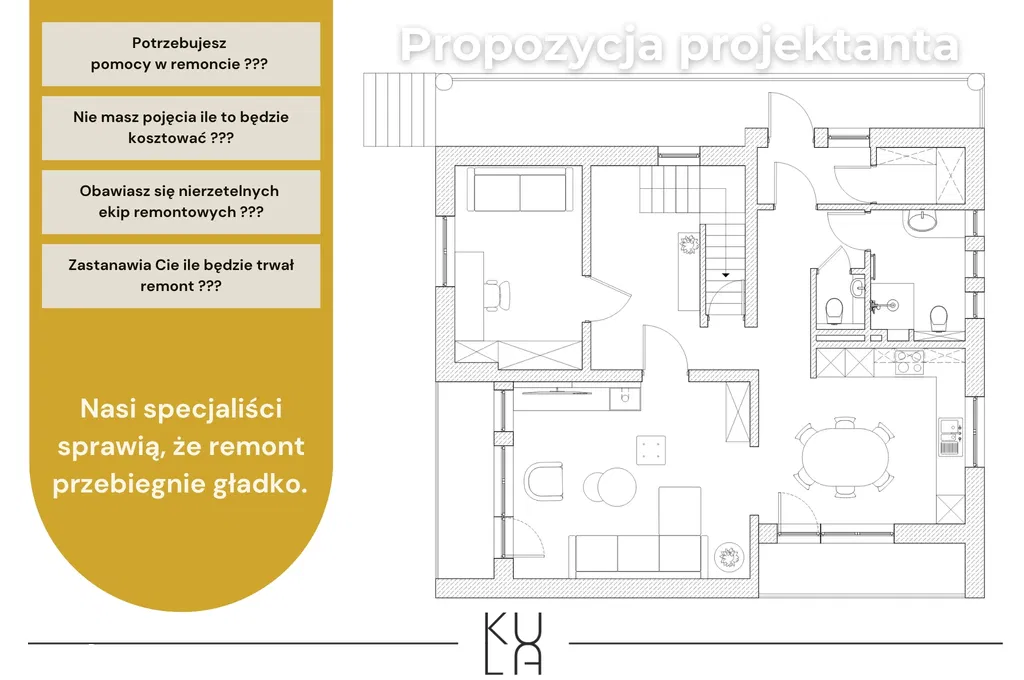 Potrzebujesz pomocy w remoncie ???

Nie masz pojęcia ile to będzie kosztować ???

Obawiasz się nierzetelnych ekip remontowych ???

Zastanawia Cie ile będzie trwał remont ???

Nasi specjaliści sprawią, że remont przebiegnie gładko.

Propozycja projektanta

KU
LA